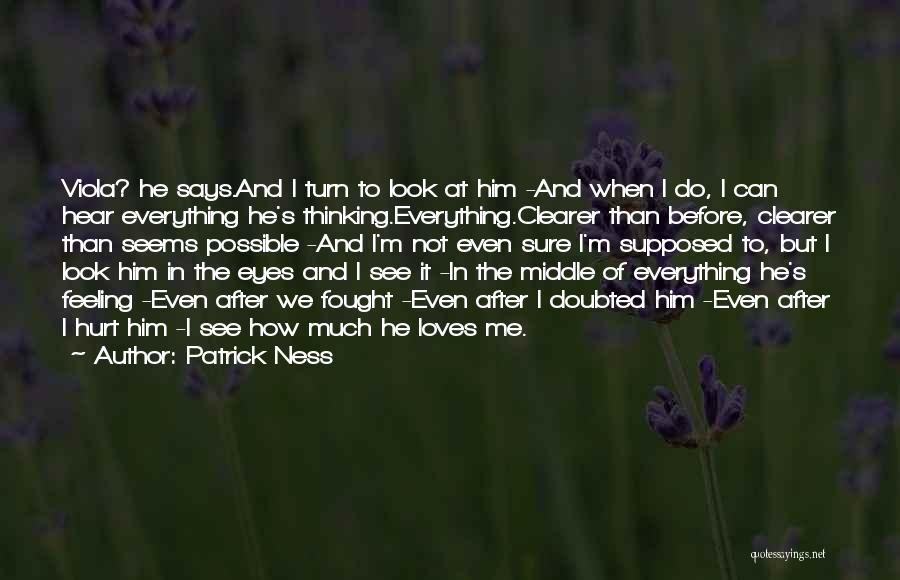 Viola? he says.And I turn to look at him -And when I do, I can hear everything he's thinking.Everything.Clearer than before, clearer than seems possible -And I'm not even sure I'm supposed to, but I look him in the eyes and I see it -In the middle of everything he's feeling -Even after we fought -Even after I doubted him -Even after I hurt him -I see how much he loves me.

~ Author: Patrick Ness

quotessayings.net